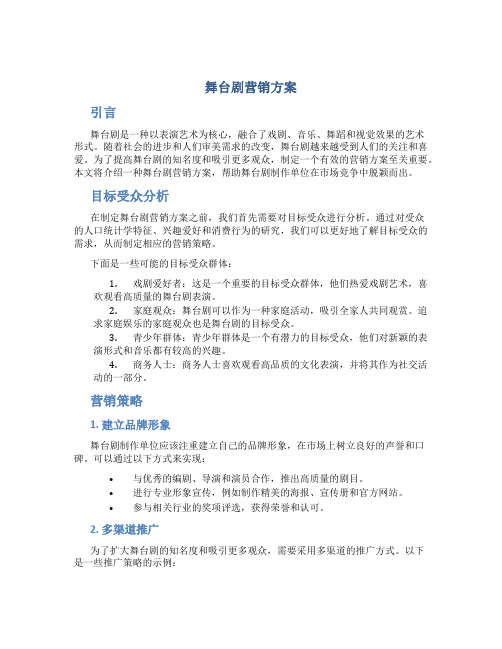 舞台剧营销方案

引言

舞台剧是一种以表演艺术为核心，融合了戏剧、音乐、舞蹈和视觉效果的艺术形式。随着社会的进步和人们审美需求的改变，舞台剧越来越受到人们的关注和喜爱。为了提高舞台剧的知名度和吸引更多观众，制定一个有效的营销方案至关重要。本文将介绍一种舞台剧营销方案，帮助舞台剧制作单位在市场竞争中脱颖而出。

目标受众分析

在制定舞台剧营销方案之前，我们首先需要对目标受众进行分析。通过对受众的人口统计学特征、兴趣爱好和消费行为的研究，我们可以更好地了解目标受众的需求，从而制定相应的营销策略。

下面是一些可能的目标受众群体：

1. 戏剧爱好者：这是一个重要的目标受众群体，他们热爱戏剧艺术，喜欢观看高质量的舞台剧表演。
2. 家庭观众：舞台剧可以作为一种家庭活动，吸引全家人共同观赏。追求家庭娱乐的家庭观众也是舞台剧的目标受众。
3. 青少年群体：青少年群体是一个有潜力的目标受众，他们对新颖的表演形式和音乐都有较高的兴趣。
4. 商务人士：商务人士喜欢观看高品质的文化表演，并将其作为社交活动的一部分。

营销策略

1. 建立品牌形象

舞台剧制作单位应该注重建立自己的品牌形象，在市场上树立良好的声誉和口碑。可以通过以下方式来实现：

• 与优秀的编剧、导演和演员合作，推出高质量的剧目。
• 进行专业形象宣传，例如制作精美的海报、宣传册和官方网站。
• 参与相关行业的奖项评选，获得荣誉和认可。

2. 多渠道推广

为了扩大舞台剧的知名度和吸引更多观众，需要采用多渠道的推广方式。以下是一些推广策略的示例：